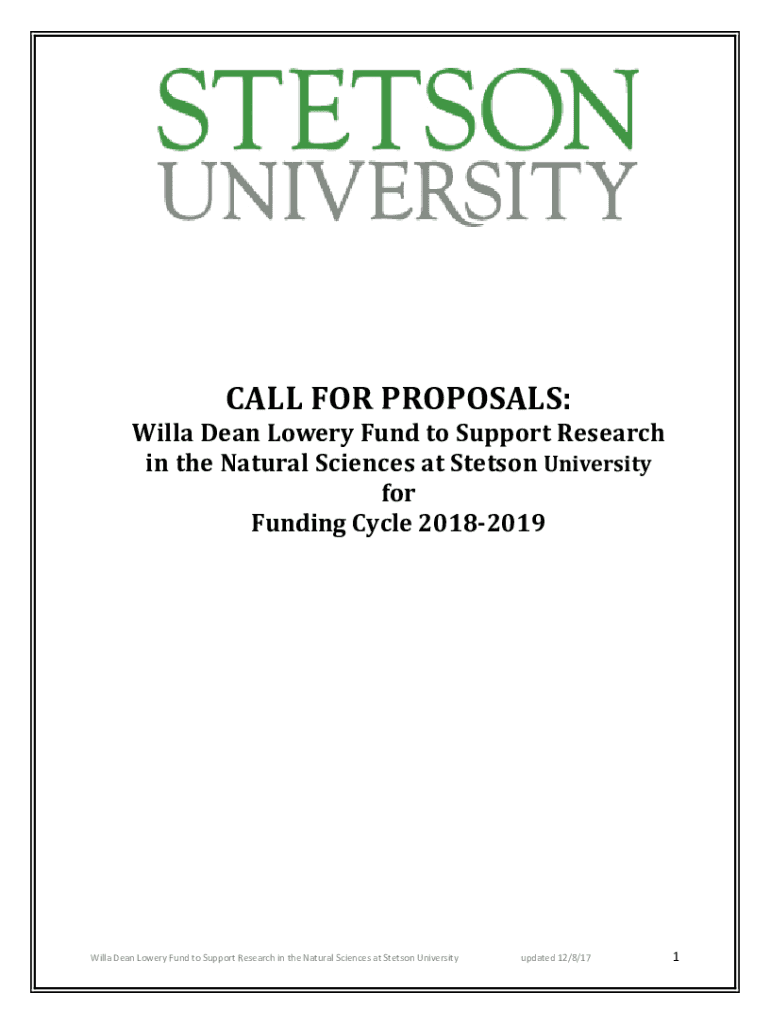 STETSON
UNIVERSITY

CALL FOR PROPOSALS:
Willa Dean Lowery Fund to Support Research
in the Natural Sciences at Stetson University
for
Funding Cycle 2018-2019

Willa Dean Lowery Fund to Support Research in the Natural Sciences at Stetson University updated 12/8/17 1